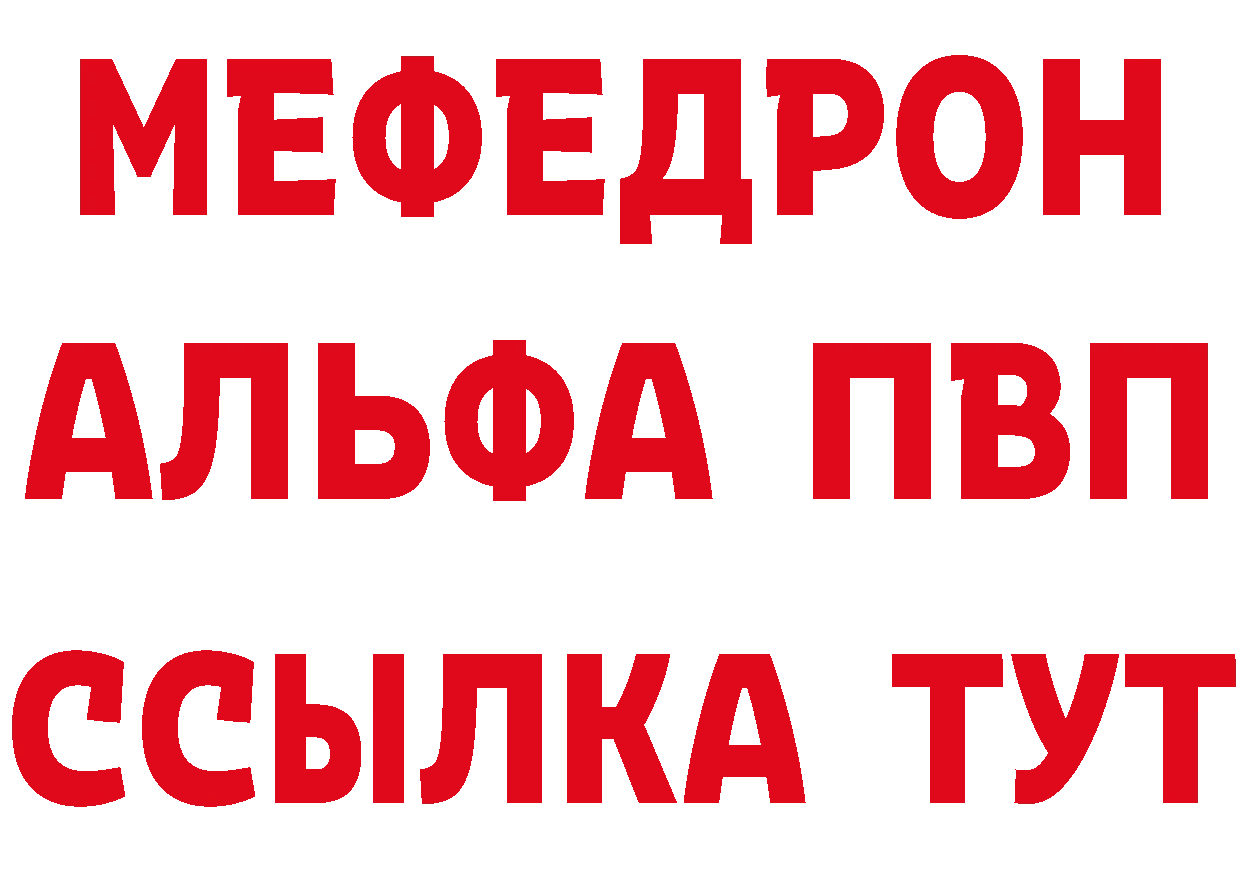 МЕФЕДРОН
АЛЬФА ПВП
ССЫЛКА ТУТ